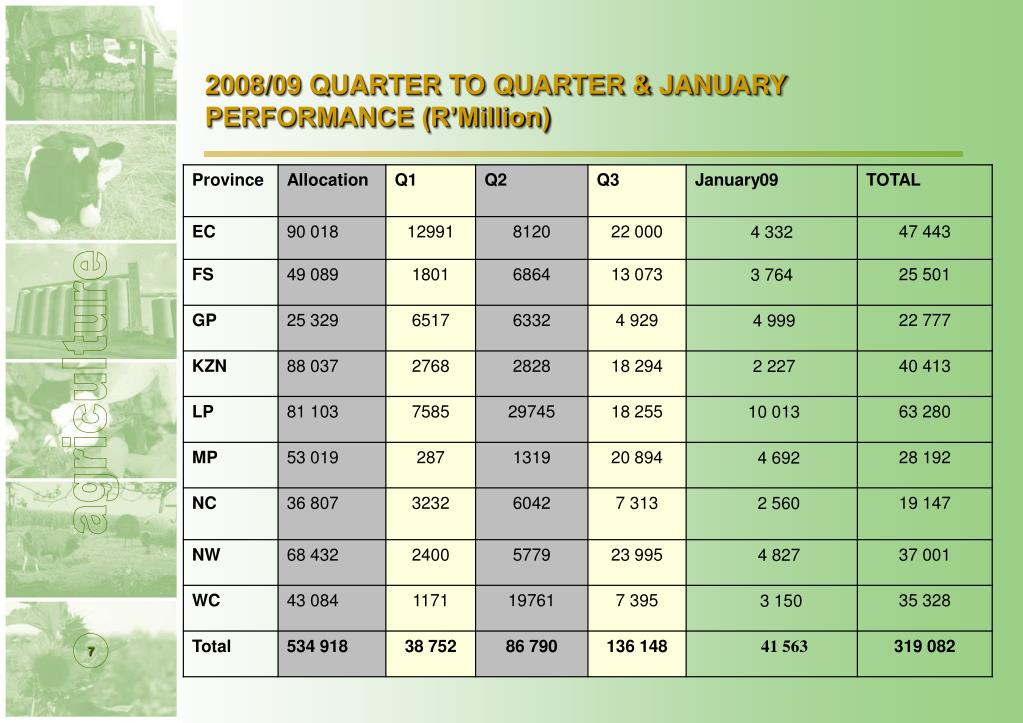 agriculture

2008/09 QUARTER TO QUARTER & JANUARY PERFORMANCE (R'Million)

| Province | Allocation | Q1 | Q2 | Q3 | January09 | TOTAL |
|---|---|---|---|---|---|---|
| EC | 90 018 | 12991 | 8120 | 22 000 | 4 332 | 47 443 |
| FS | 49 089 | 1801 | 6864 | 13 073 | 3 764 | 25 501 |
| GP | 25 329 | 6517 | 6332 | 4 929 | 4 999 | 22 777 |
| KZN | 88 037 | 2768 | 2828 | 18 294 | 2 227 | 40 413 |
| LP | 81 103 | 7585 | 29745 | 18 255 | 10 013 | 63 280 |
| MP | 53 019 | 287 | 1319 | 20 894 | 4 692 | 28 192 |
| NC | 36 807 | 3232 | 6042 | 7 313 | 2 560 | 19 147 |
| NW | 68 432 | 2400 | 5779 | 23 995 | 4 827 | 37 001 |
| WC | 43 084 | 1171 | 19761 | 7 395 | 3 150 | 35 328 |
| Total | 534 918 | 38 752 | 86 790 | 136 148 | 41 563 | 319 082 |

7